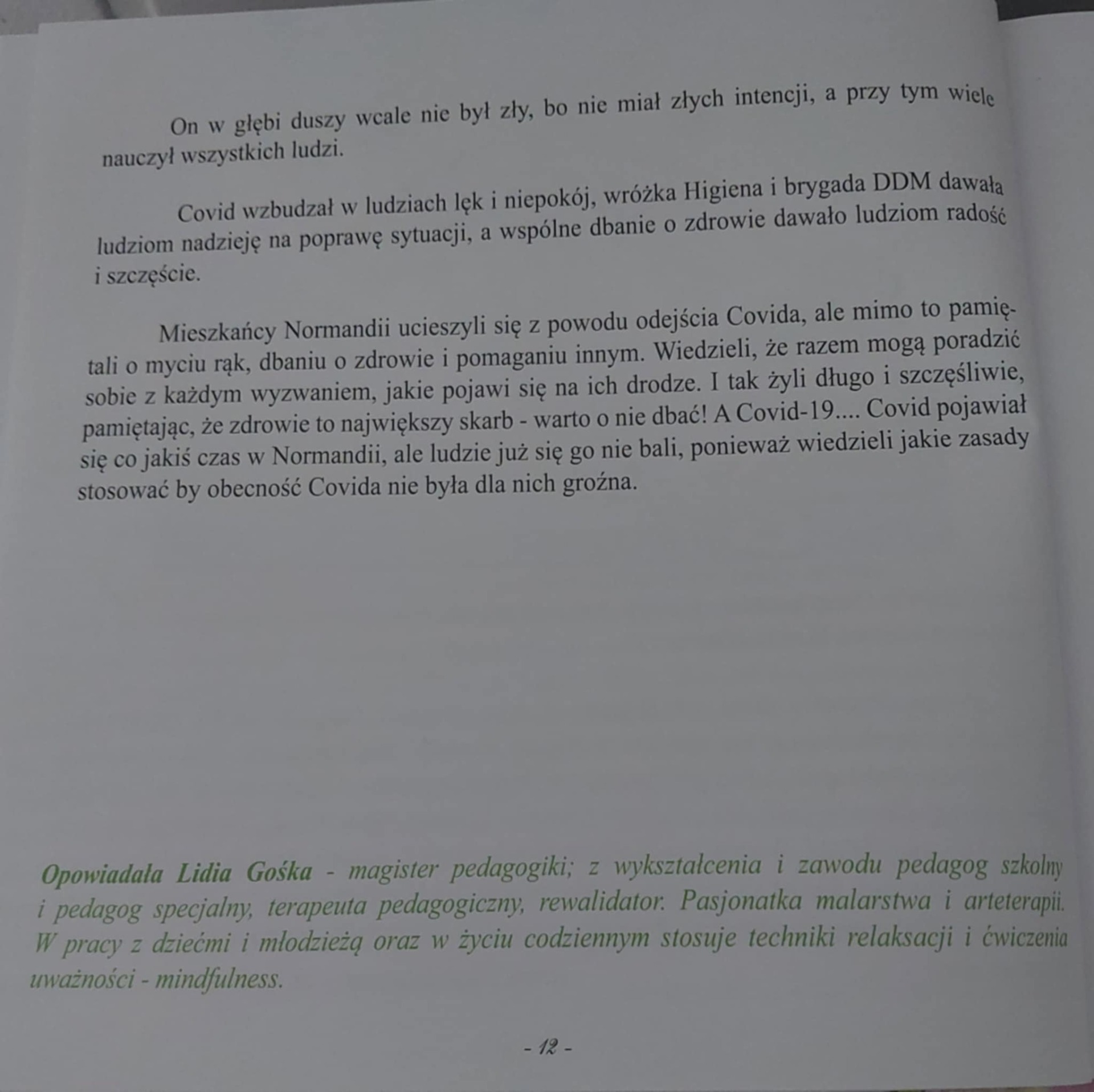 On w głębi duszy wcale nie był zły, bo nie miał złych intencji, a przy tym wiele nauczył wszystkich ludzi.

Covid wzbudzał w ludziach lęk i niepokój, wróżka Higiena i brygada DDM dawała ludziom nadzieję na poprawę sytuacji, a wspólne dbanie o zdrowie dawało ludziom radość i szczęście.

Mieszkańcy Normandii ucieszyli się z powodu odejścia Covida, ale mimo to pamiętali o myciu rąk, dbaniu o zdrowie i pomaganiu innym. Wiedzieli, że razem mogą poradzić sobie z każdym wyzwaniem, jakie pojawi się na ich drodze. I tak żyli długo i szczęśliwie, pamiętając, że zdrowie to największy skarb - warto o nie dbać! A Covid-19.... Covid pojawiał się co jakiś czas w Normandii, ale ludzie już się go nie bali, ponieważ wiedzieli jakie zasady stosować by obecność Covida nie była dla nich groźna.

Opowiadała Lidia Gośka - magister pedagogiki; z wykształcenia i zawodu pedagog szkolny i pedagog specjalny, terapeuta pedagogiczny, rewalidator. Pasjonatka malarstwa i arteterapii. W pracy z dziećmi i młodzieżą oraz w życiu codziennym stosuje techniki relaksacji i ćwiczenia uważności - mindfulness.

- 12 -